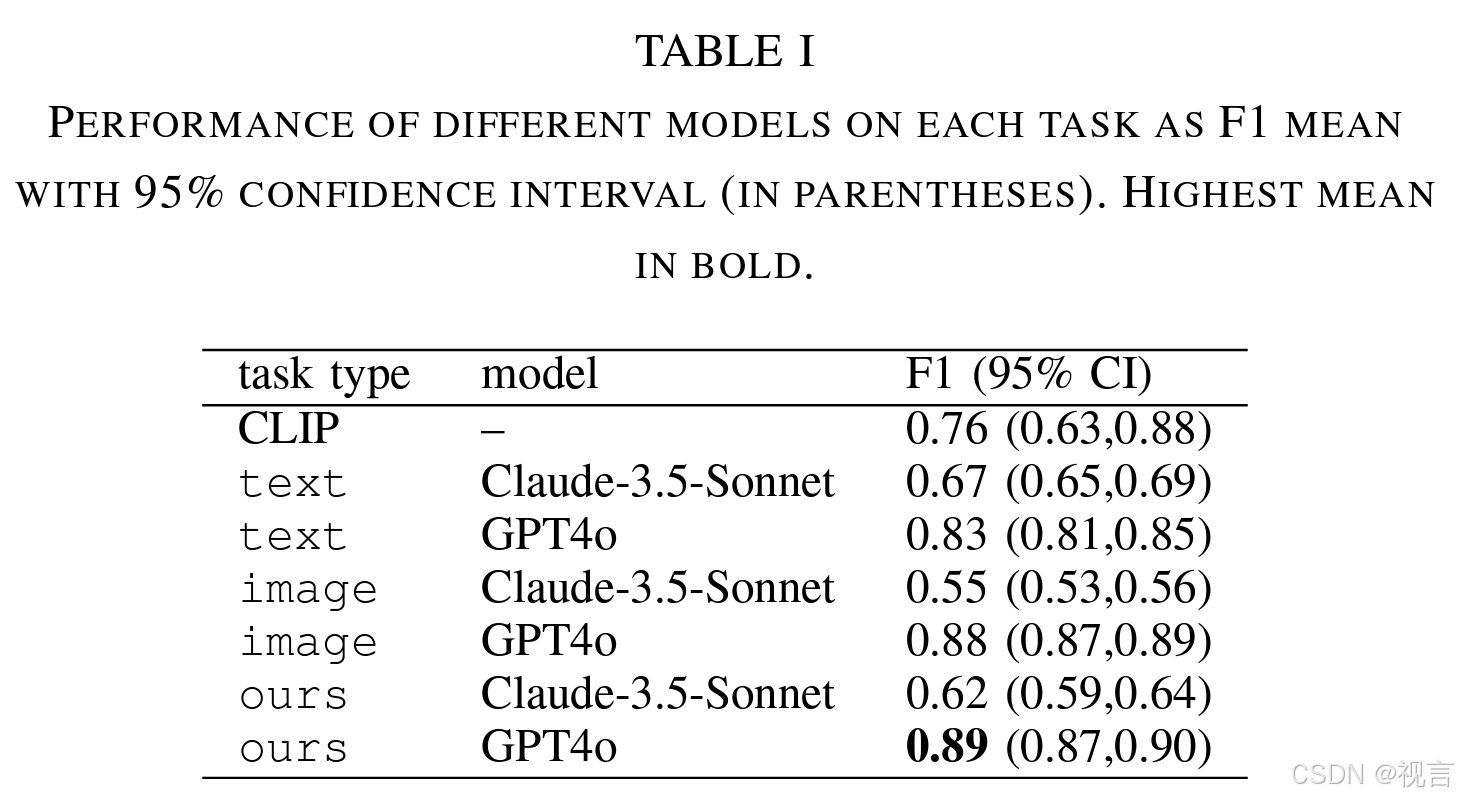 TABLE I

PERFORMANCE OF DIFFERENT MODELS ON EACH TASK AS F1 MEAN WITH 95% CONFIDENCE INTERVAL (IN PARENTHESES). HIGHEST MEAN IN BOLD.

| task type | model | F1 (95% CI) |
|---|---|---|
| CLIP | – | 0.76 (0.63,0.88) |
| text | Claude-3.5-Sonnet | 0.67 (0.65,0.69) |
| text | GPT4o | 0.83 (0.81,0.85) |
| image | Claude-3.5-Sonnet | 0.55 (0.53,0.56) |
| image | GPT4o | 0.88 (0.87,0.89) |
| ours | Claude-3.5-Sonnet | 0.62 (0.59,0.64) |
| ours | GPT4o | 0.89 (0.87,0.90) |

CSDN @视言